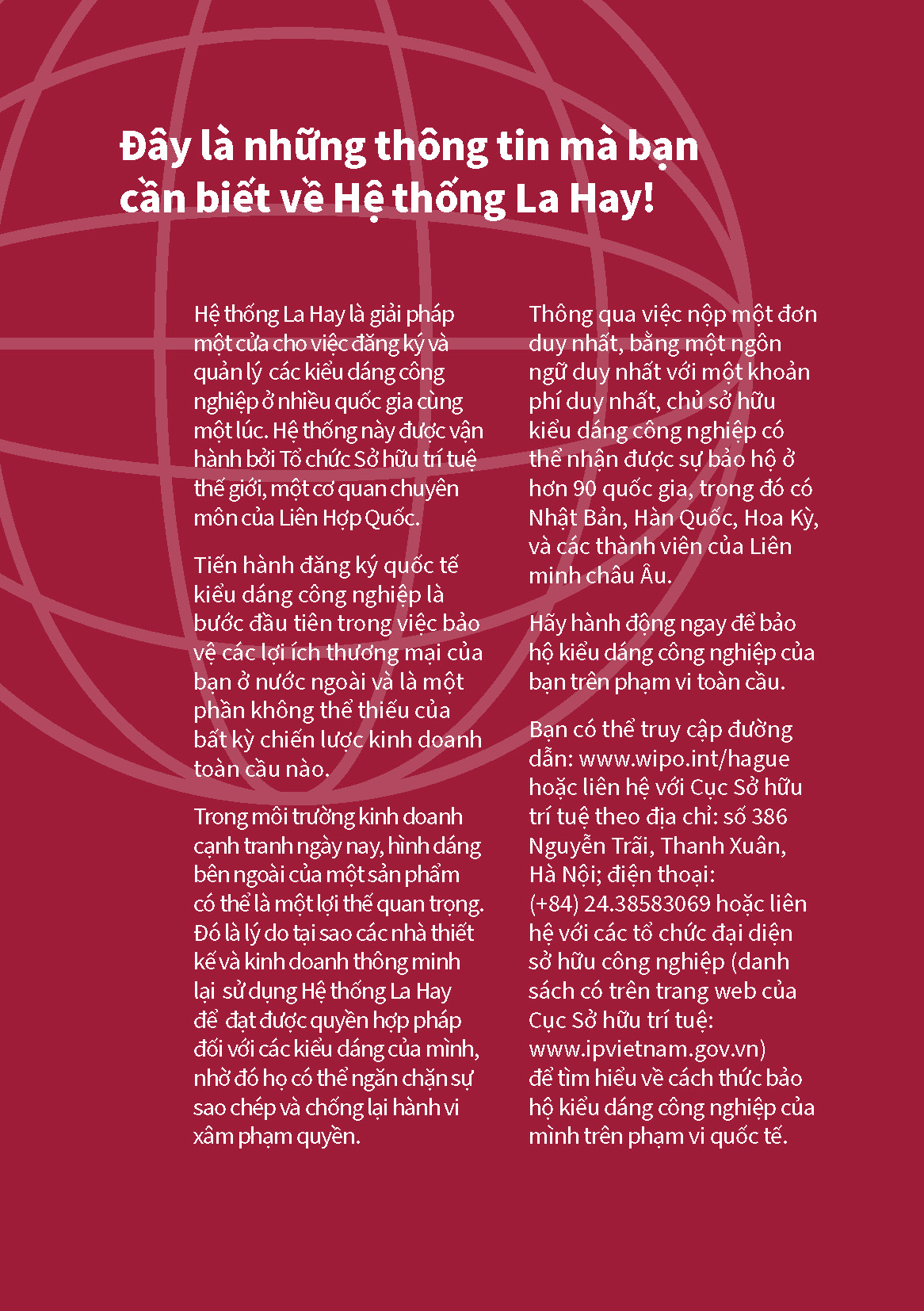 Đây là những thông tin mà bạn cần biết về Hệ thống La Hay!

Hệ thống La Hay là giải pháp một cửa cho việc đăng ký và quản lý các kiểu dáng công nghiệp ở nhiều quốc gia cùng một lúc. Hệ thống này được vận hành bởi Tổ chức Sở hữu trí tuệ thế giới, một cơ quan chuyên môn của Liên Hợp Quốc.

Tiến hành đăng ký quốc tế kiểu dáng công nghiệp là bước đầu tiên trong việc bảo vệ các lợi ích thương mại của bạn ở nước ngoài và là một phần không thể thiếu của bất kỳ chiến lược kinh doanh toàn cầu nào.

Trong môi trường kinh doanh cạnh tranh ngày nay, hình dáng bên ngoài của một sản phẩm có thể là một lợi thế quan trọng. Đó là lý do tại sao các nhà thiết kế và kinh doanh thông minh lại sử dụng Hệ thống La Hay để đạt được quyền hợp pháp đối với các kiểu dáng của mình, nhờ đó họ có thể ngăn chặn sự sao chép và chống lại hành vi xâm phạm quyền.

Thông qua việc nộp một đơn duy nhất, bằng một ngôn ngữ duy nhất với một khoản phí duy nhất, chủ sở hữu kiểu dáng công nghiệp có thể nhận được sự bảo hộ ở hơn 90 quốc gia, trong đó có Nhật Bản, Hàn Quốc, Hoa Kỳ, và các thành viên của Liên minh châu Âu.

Hãy hành động ngay để bảo hộ kiểu dáng công nghiệp của bạn trên phạm vi toàn cầu.

Bạn có thể truy cập đường dẫn: www.wipo.int/hague hoặc liên hệ với Cục Sở hữu trí tuệ theo địa chỉ: số 386 Nguyễn Trãi, Thanh Xuân, Hà Nội; điện thoại: (+84) 24.38583069 hoặc liên hệ với các tổ chức đại diện sở hữu công nghiệp (danh sách có trên trang web của Cục Sở hữu trí tuệ: www.ipvietnam.gov.vn) để tìm hiểu về cách thức bảo hộ kiểu dáng công nghiệp của mình trên phạm vi quốc tế.